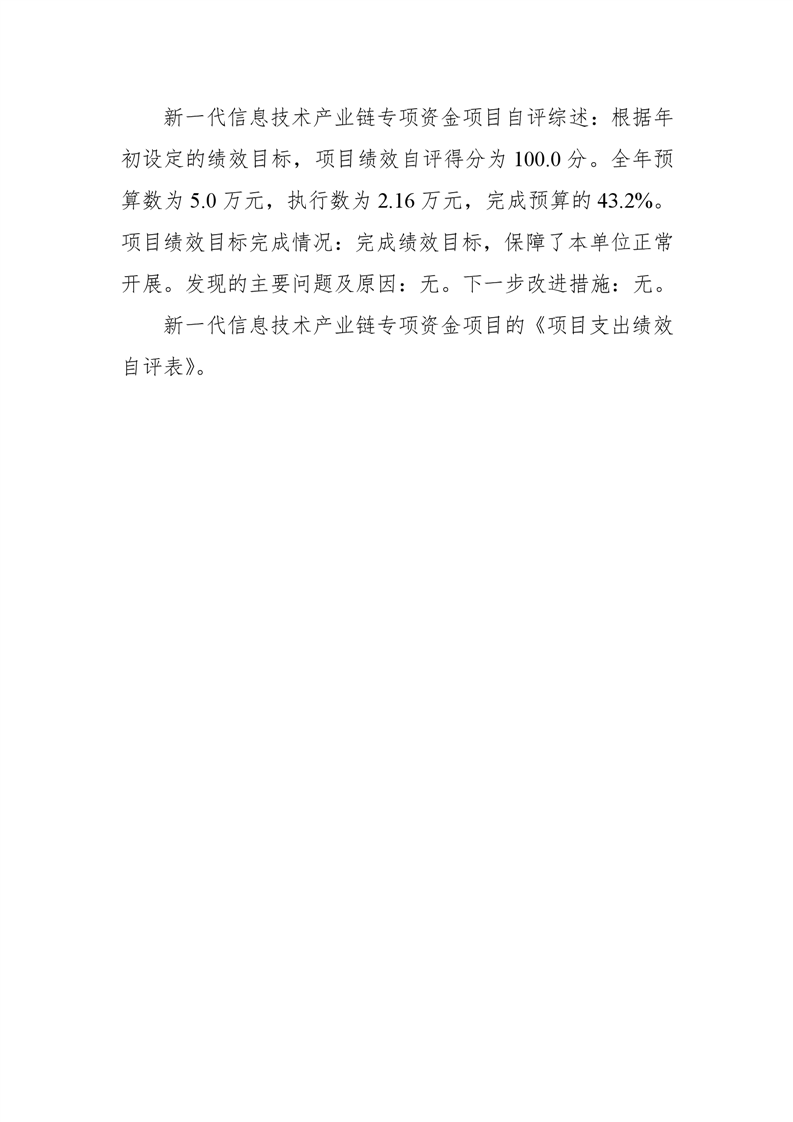 新一代信息技术产业链专项资金项目自评综述：根据年初设定的绩效目标，项目绩效自评得分为100.0分。全年预算数为5.0万元，执行数为2.16万元，完成预算的43.2%。项目绩效目标完成情况：完成绩效目标，保障了本单位正常开展。发现的主要问题及原因：无。下一步改进措施：无。

新一代信息技术产业链专项资金项目的《项目支出绩效自评表》。